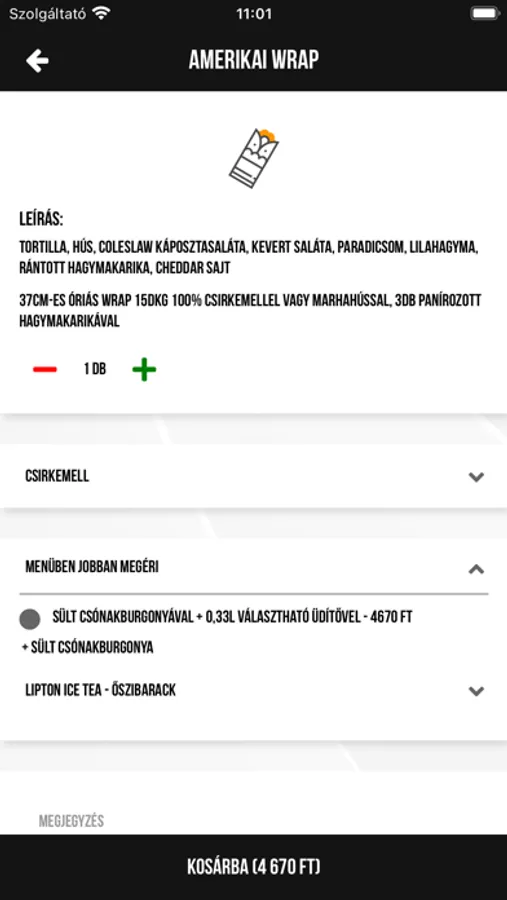 Szolgáltató 11:01

AMERIKAI WRAP

LEÍRÁS:
TORTILLA, HÚS, COLESLAW KÁPOSZTASALÁTA, KEVERT SALÁTA, PARADICSOM, LILAHAGYMA, RÁNTOTT HAGYMAKARIKA, CHEDDAR SAJT

37CM-ES ÓRIÁS WRAP 15DKG 100% CSIRKEMELLEL VAGY MARHAHÚSSAL, 3DB PANÍROZOTT HAGYMAKARIKÁVAL

1 DB

CSIRKEMELL

MENÜBEN JOBBAN MEGÉRI

SÜLT CSÓNAKBURGONYÁVAL + 0,33L VÁLASZTHATÓ ÜDÍTŐVEL - 4670 FT

+ SÜLT CSÓNAKBURGONYA

LIPTON ICE TEA - ŐSZIBARACK

MEGJEGYZÉS

KOSÁRBA (4 670 FT)